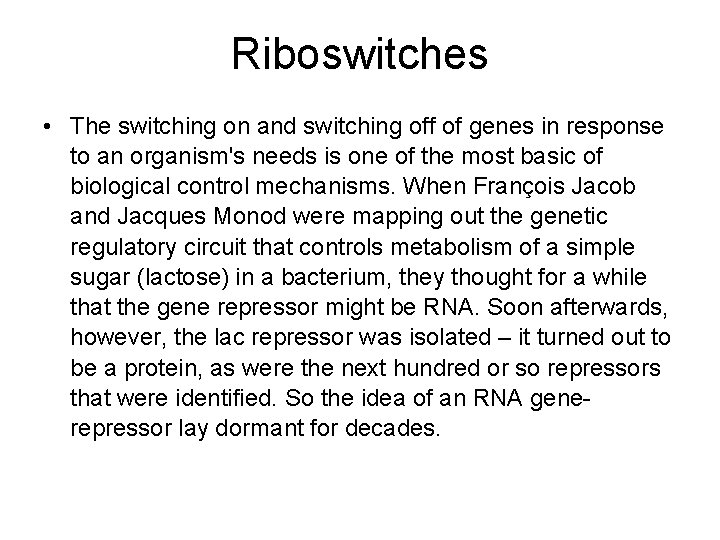 Riboswitches

• The switching on and switching off of genes in response to an organism's needs is one of the most basic of biological control mechanisms. When François Jacob and Jacques Monod were mapping out the genetic regulatory circuit that controls metabolism of a simple sugar (lactose) in a bacterium, they thought for a while that the gene repressor might be RNA. Soon afterwards, however, the lac repressor was isolated – it turned out to be a protein, as were the next hundred or so repressors that were identified. So the idea of an RNA gene-repressor lay dormant for decades.